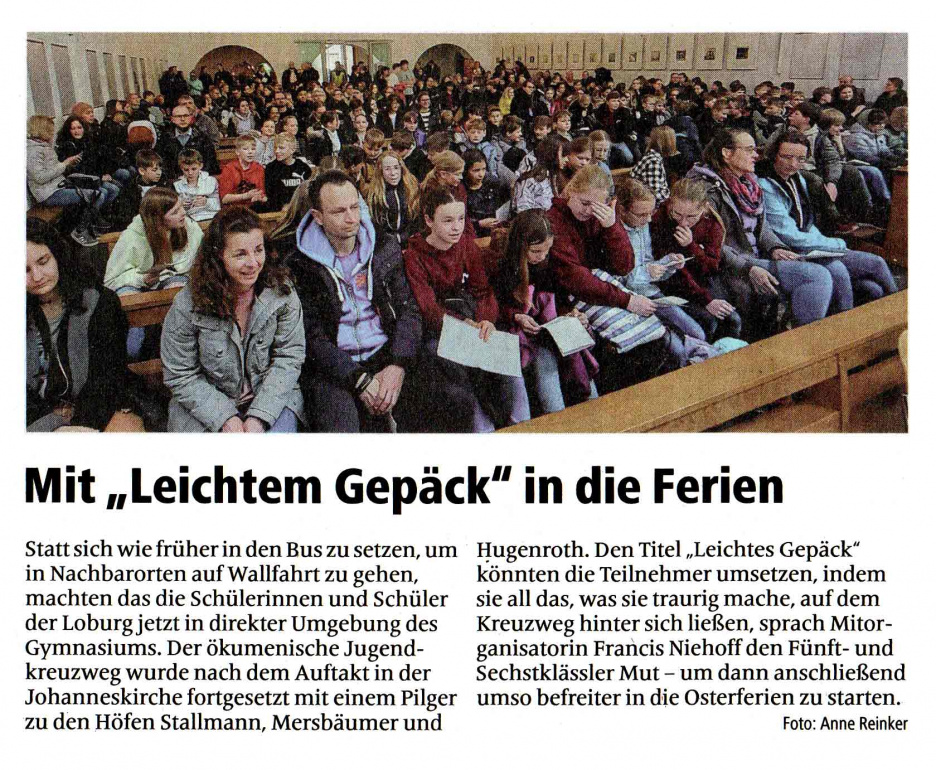 Mit „Leichtem Gepäck" in die Ferien

Statt sich wie früher in den Bus zu setzen, um in Nachbarorten auf Wallfahrt zu gehen, machten das die Schülerinnen und Schüler der Loburg jetzt in direkter Umgebung des Gymnasiums. Der ökumenische Jugendkreuzweg wurde nach dem Auftakt in der Johanneskirche fortgesetzt mit einem Pilger zu den Höfen Stallmann, Mersbäumer und Hugenroth. Den Titel „Leichtes Gepäck" könnten die Teilnehmer umsetzen, indem sie all das, was sie traurig mache, auf dem Kreuzweg hinter sich ließen, sprach Mitorganisatorin Francis Niehoff den Fünft- und Sechstklässler Mut – um dann anschließend umso befreiter in die Osterferien zu starten.

Foto: Anne Reinker